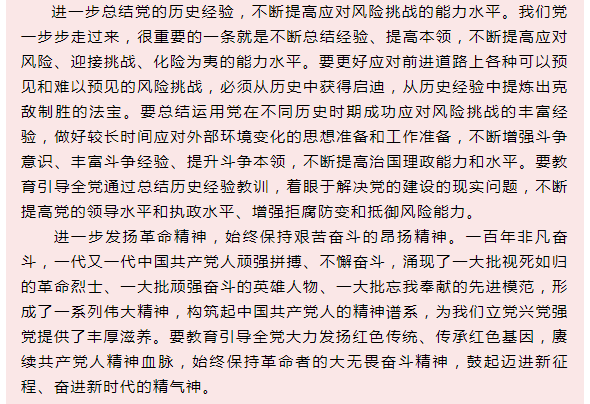 进一步总结党的历史经验，不断提高应对风险挑战的能力水平。我们党一步步走过来，很重要的一条就是不断总结经验、提高本领，不断提高应对风险、迎接挑战、化险为夷的能力水平。要更好应对前进道路上各种可以预见和难以预见的风险挑战，必须从历史中获得启迪，从历史经验中提炼出克敌制胜的法宝。要总结运用党在不同历史时期成功应对风险挑战的丰富经验，做好较长时间应对外部环境变化的思想准备和工作准备，不断增强斗争意识、丰富斗争经验、提升斗争本领，不断提高治国理政能力和水平。要教育引导全党通过总结历史经验教训，着眼于解决党的建设的现实问题，不断提高党的领导水平和执政水平、增强拒腐防变和抵御风险能力。

进一步发扬革命精神，始终保持艰苦奋斗的昂扬精神。一百年非凡奋斗，一代又一代中国共产党人顽强拼搏、不懈奋斗，涌现了一大批视死如归的革命烈士、一大批顽强奋斗的英雄人物、一大批忘我奉献的先进模范，形成了一系列伟大精神，构筑起中国共产党人的精神谱系，为我们立党兴党强党提供了丰厚滋养。要教育引导全党大力发扬红色传统、传承红色基因，赓续共产党人精神血脉，始终保持革命者的大无畏奋斗精神，鼓起迈进新征程、奋进新时代的精气神。